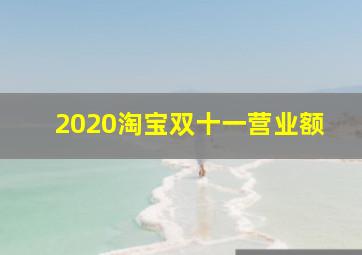 2020淘宝双十一营业额